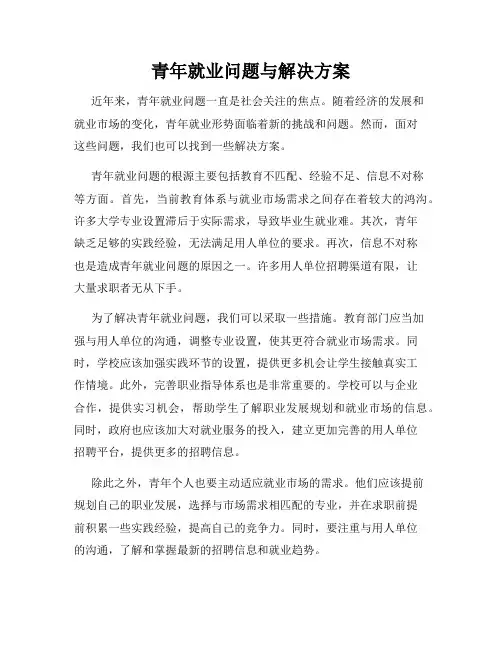 青年就业问题与解决方案

近年来，青年就业问题一直是社会关注的焦点。随着经济的发展和就业市场的变化，青年就业形势面临着新的挑战和问题。然而，面对这些问题，我们也可以找到一些解决方案。

青年就业问题的根源主要包括教育不匹配、经验不足、信息不对称等方面。首先，当前教育体系与就业市场需求之间存在着较大的鸿沟。许多大学专业设置滞后于实际需求，导致毕业生就业难。其次，青年缺乏足够的实践经验，无法满足用人单位的要求。再次，信息不对称也是造成青年就业问题的原因之一。许多用人单位招聘渠道有限，让大量求职者无从下手。

为了解决青年就业问题，我们可以采取一些措施。教育部门应当加强与用人单位的沟通，调整专业设置，使其更符合就业市场需求。同时，学校应该加强实践环节的设置，提供更多机会让学生接触真实工作情境。此外，完善职业指导体系也是非常重要的。学校可以与企业合作，提供实习机会，帮助学生了解职业发展规划和就业市场的信息。同时，政府也应该加大对就业服务的投入，建立更加完善的用人单位招聘平台，提供更多的招聘信息。

除此之外，青年个人也要主动适应就业市场的需求。他们应该提前规划自己的职业发展，选择与市场需求相匹配的专业，并在求职前提前积累一些实践经验，提高自己的竞争力。同时，要注重与用人单位的沟通，了解和掌握最新的招聘信息和就业趋势。